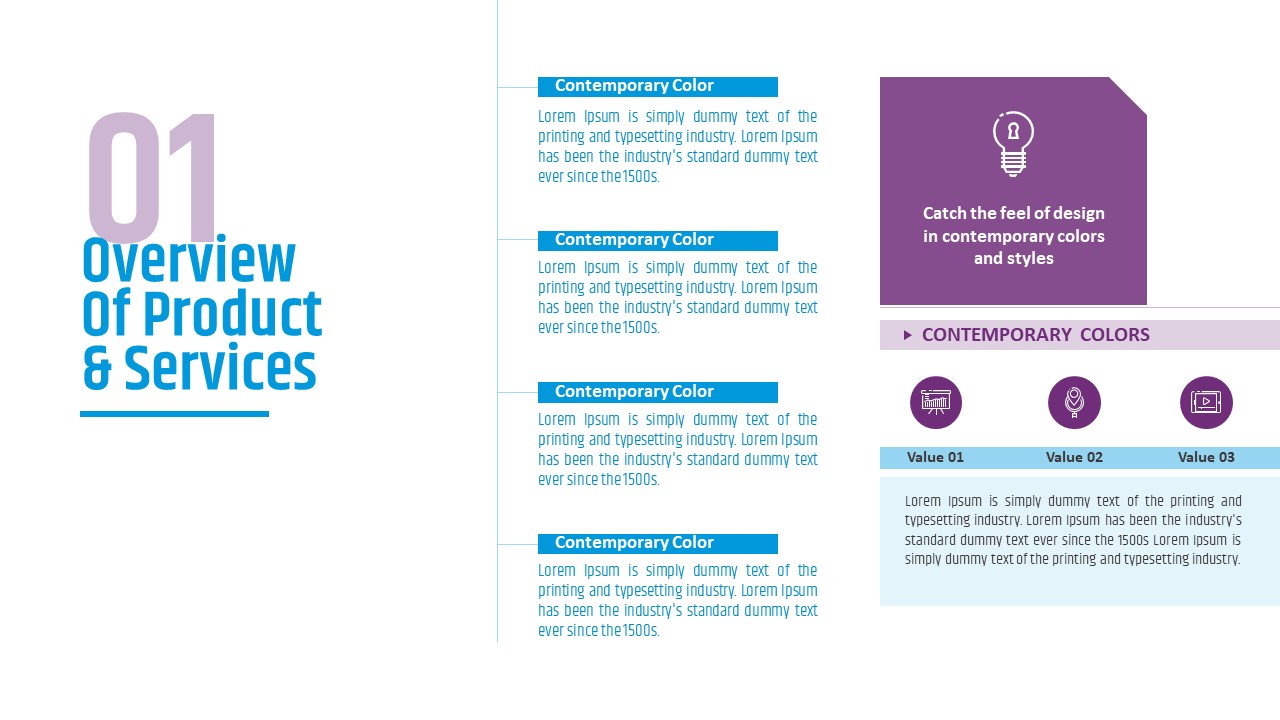 01

Overview Of Product & Services

Contemporary Color

Lorem Ipsum is simply dummy text of the printing and typesetting industry. Lorem Ipsum has been the industry's standard dummy text ever since the1500s.

Contemporary Color

Lorem Ipsum is simply dummy text of the printing and typesetting industry. Lorem Ipsum has been the industry's standard dummy text ever since the1500s.

Contemporary Color

Lorem Ipsum is simply dummy text of the printing and typesetting industry. Lorem Ipsum has been the industry's standard dummy text ever since the1500s.

Contemporary Color

Lorem Ipsum is simply dummy text of the printing and typesetting industry. Lorem Ipsum has been the industry's standard dummy text ever since the1500s.

Catch the feel of design in contemporary colors and styles

CONTEMPORARY COLORS

Value 01 Value 02 Value 03

Lorem Ipsum is simply dummy text of the printing and typesetting industry. Lorem Ipsum has been the industry's standard dummy text ever since the 1500s Lorem Ipsum is simply dummy text of the printing and typesetting industry.